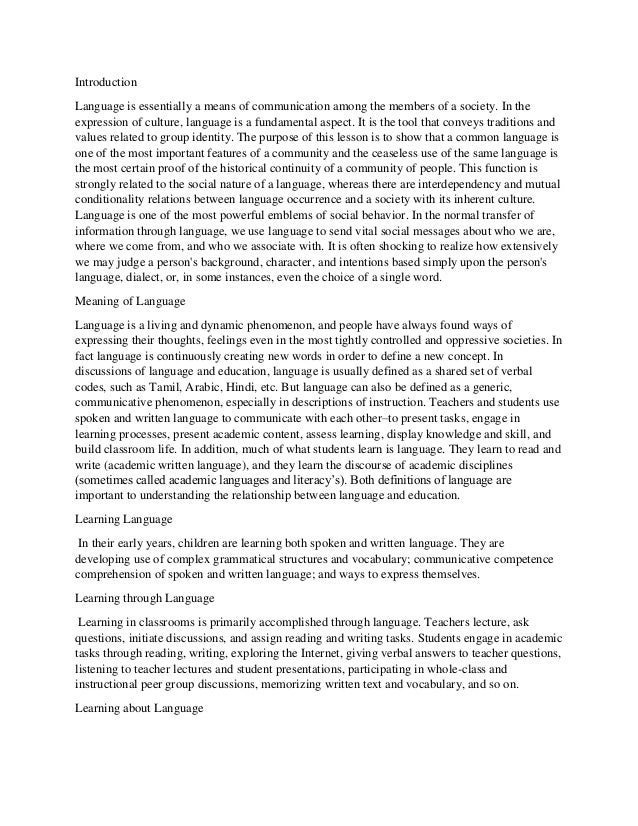 Introduction

Language is essentially a means of communication among the members of a society. In the expression of culture, language is a fundamental aspect. It is the tool that conveys traditions and values related to group identity. The purpose of this lesson is to show that a common language is one of the most important features of a community and the ceaseless use of the same language is the most certain proof of the historical continuity of a community of people. This function is strongly related to the social nature of a language, whereas there are interdependency and mutual conditionality relations between language occurrence and a society with its inherent culture. Language is one of the most powerful emblems of social behavior. In the normal transfer of information through language, we use language to send vital social messages about who we are, where we come from, and who we associate with. It is often shocking to realize how extensively we may judge a person's background, character, and intentions based simply upon the person's language, dialect, or, in some instances, even the choice of a single word.

Meaning of Language

Language is a living and dynamic phenomenon, and people have always found ways of expressing their thoughts, feelings even in the most tightly controlled and oppressive societies. In fact language is continuously creating new words in order to define a new concept. In discussions of language and education, language is usually defined as a shared set of verbal codes, such as Tamil, Arabic, Hindi, etc. But language can also be defined as a generic, communicative phenomenon, especially in descriptions of instruction. Teachers and students use spoken and written language to communicate with each other–to present tasks, engage in learning processes, present academic content, assess learning, display knowledge and skill, and build classroom life. In addition, much of what students learn is language. They learn to read and write (academic written language), and they learn the discourse of academic disciplines (sometimes called academic languages and literacy's). Both definitions of language are important to understanding the relationship between language and education.

Learning Language

In their early years, children are learning both spoken and written language. They are developing use of complex grammatical structures and vocabulary; communicative competence comprehension of spoken and written language; and ways to express themselves.

Learning through Language

Learning in classrooms is primarily accomplished through language. Teachers lecture, ask questions, initiate discussions, and assign reading and writing tasks. Students engage in academic tasks through reading, writing, exploring the Internet, giving verbal answers to teacher questions, listening to teacher lectures and student presentations, participating in whole-class and instructional peer group discussions, memorizing written text and vocabulary, and so on.

Learning about Language